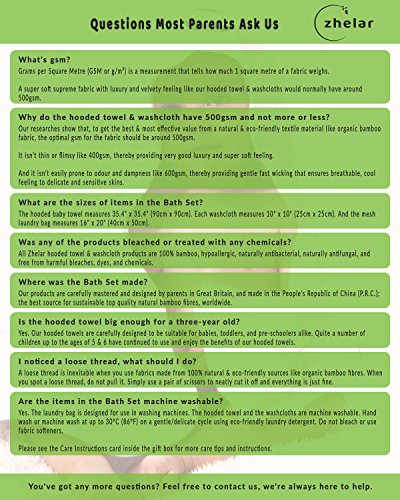 Questions Most Parents Ask Us

zhelar

What's gsm?
Grams per Square Metre (GSM or $g/m^2$) is a measurement that tells how much 1 square metre of a fabric weighs.

A super soft supreme fabric with luxury and velvety feeling like our hooded towel & washcloths would normally have around 500gsm.

Why do the hooded towel & washcloth have 500gsm and not more or less?
Our researches show that, to get the best & most effective value from a natural & eco-friendly textile material like organic bamboo fabric, the optimal gsm for the fabric should be around 500gsm.

It isn't thin or flimsy like 400gsm, thereby providing very good luxury and super soft feeling.

And it isn't easily prone to odour and dampness like 600gsm, thereby providing gentle fast wicking that ensures breathable, cool feeling to delicate and sensitive skins.

What are the sizes of items in the Bath Set?
The hooded baby towel measures 35.4" x 35.4" (90cm x 90cm). Each washcloth measures 10" x 10" (25cm x 25cm). And the mesh laundry bag measures 16" x 20" (40cm x 50cm).

Was any of the products bleached or treated with any chemicals?
All Zhelar hooded towel & washcloth products are 100% bamboo, hypoallergic, naturally antibacterial, naturally antifungal, and free from harmful bleaches, dyes, and chemicals.

Where was the Bath Set made?
Our products are carefully mastered and designed by parents in Great Britain, and made in the People's Republic of China (P.R.C.); the best source for sustainable top quality natural bamboo fibres, worldwide.

Is the hooded towel big enough for a three-year old?
Yes. Our hooded towels are carefully designed to be suitable for babies, toddlers, and pre-schoolers alike. Quite a number of children up to the ages of 5 & 6 have continued to use and enjoy the benefits of our hooded towels.

I noticed a loose thread, what should I do?
A loose thread is inevitable when you use fabrics made from 100% natural & eco-friendly sources like organic bamboo fibres. When you spot a loose thread, do not pull it. Simply use a pair of scissors to neatly cut it off and everything is just fine.

Are the items in the Bath Set machine washable?
Yes. The laundry bag is designed for use in washing machines. The hooded towel and the washcloths are machine washable. Hand wash or machine wash at up to 30°C (86°F) on a gentle/delicate cycle using eco-friendly laundry detergent. Do not bleach or use fabric softeners.

Please see the Care Instructions card inside the gift box for more care tips and instructions.

You've got any more questions? Feel free to contact us, we're always here to help.